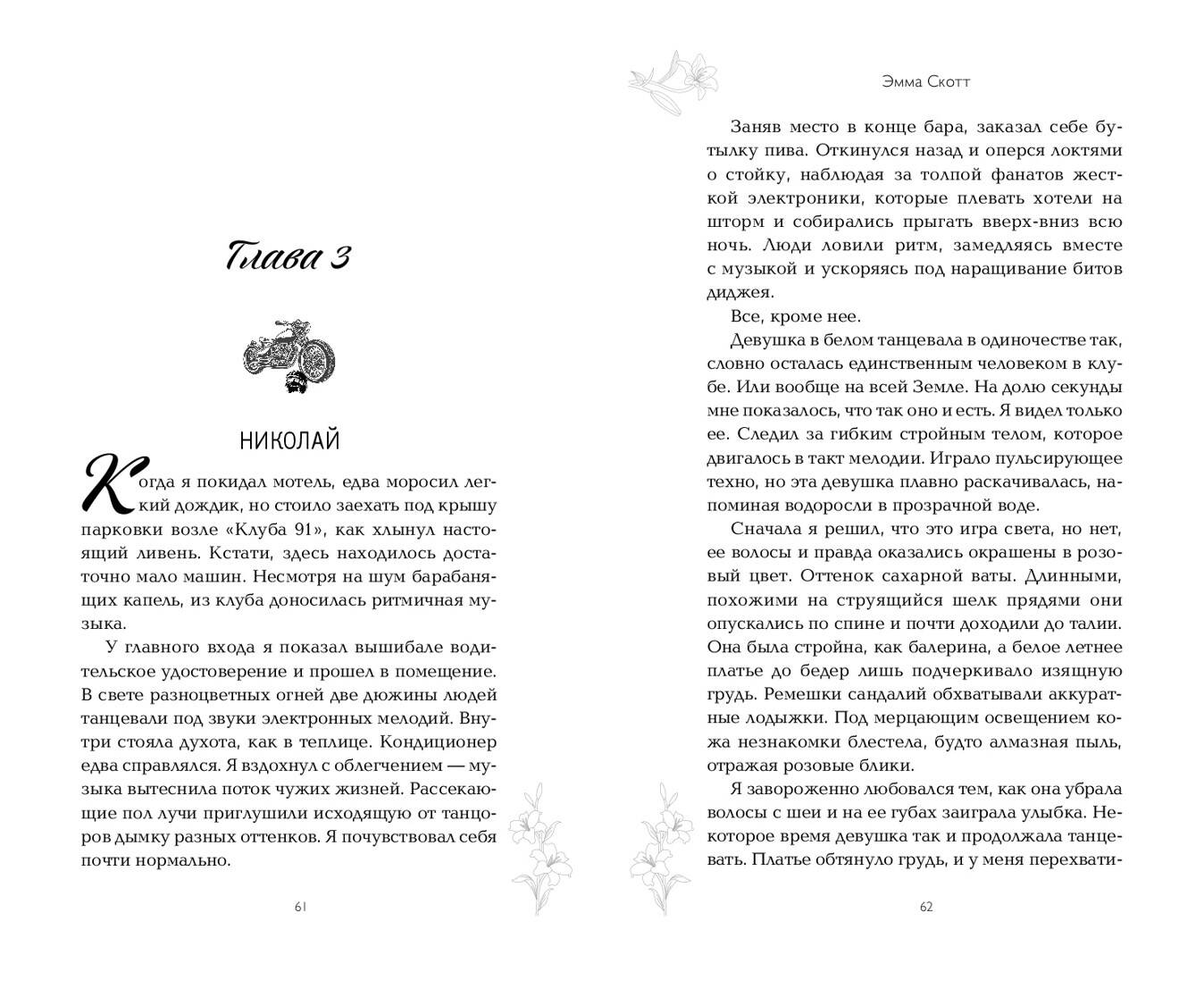 Глава 3

НИКОЛАЙ

Когда я покидал мотель, едва моросил легкий дождик, но стоило заехать под крышу парковки возле «Клуба 91», как хлынул настоящий ливень. Кстати, здесь находилось достаточно мало машин. Несмотря на шум барабанящих капель, из клуба доносилась ритмичная музыка.

У главного входа я показал вышибале водительское удостоверение и прошел в помещение. В свете разноцветных огней две дюжины людей танцевали под звуки электронных мелодий. Внутри стояла духота, как в теплице. Кондиционер едва справлялся. Я вздохнул с облегчением — музыка вытеснила поток чужих жизней. Рассекающие пол лучи приглушили исходящую от танцоров дымку разных оттенков. Я почувствовал себя почти нормально.

61

Эмма Скотт

Заняв место в конце бара, заказал себе бутылку пива. Откинулся назад и оперся локтями о стойку, наблюдая за толпой фанатов жесткой электроники, которые плевать хотели на шторм и собирались прыгать вверх-вниз всю ночь. Люди ловили ритм, замедляясь вместе с музыкой и ускоряясь под наращивание битов диджея.

Все, кроме нее.

Девушка в белом танцевала в одиночестве так, словно осталась единственным человеком в клубе. Или вообще на всей Земле. На долю секунды мне показалось, что так оно и есть. Я видел только ее. Следил за гибким стройным телом, которое двигалось в такт мелодии. Играло пульсирующее техно, но эта девушка плавно раскачивалась, напоминая водоросли в прозрачной воде.

Сначала я решил, что это игра света, но нет, ее волосы и правда оказались окрашены в розовый цвет. Оттенок сахарной ваты. Длинными, похожими на струящийся шелк прядями они опускались по спине и почти доходили до талии. Она была стройна, как балерина, а белое летнее платье до бедер лишь подчеркивало изящную грудь. Ремешки сандалий обхватывали аккуратные лодыжки. Под мерцающим освещением кожа незнакомки блестела, будто алмазная пыль, отражая розовые блики.

Я завороженно любовался тем, как она убрала волосы с шеи и на ее губах заиграла улыбка. Некоторое время девушка так и продолжала танцевать. Платье обтянуло грудь, и у меня перехвати-

62